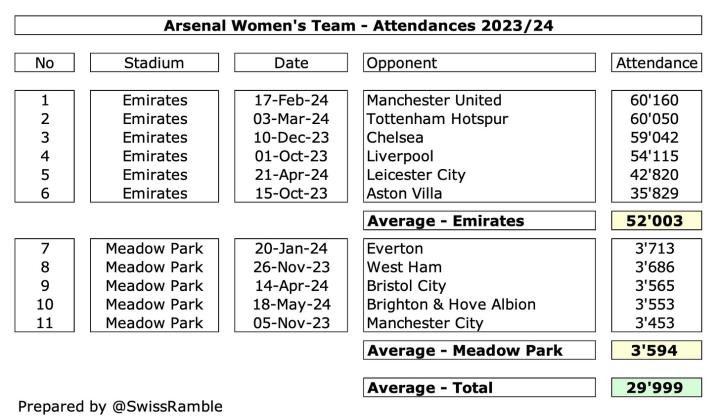 Arsenal Women's Team - Attendances 2023/24

| No | Stadium | Date | Opponent | Attendance |
|---|---|---|---|---|
| 1 | Emirates | 17-Feb-24 | Manchester United | 60'160 |
| 2 | Emirates | 03-Mar-24 | Tottenham Hotspur | 60'050 |
| 3 | Emirates | 10-Dec-23 | Chelsea | 59'042 |
| 4 | Emirates | 01-Oct-23 | Liverpool | 54'115 |
| 5 | Emirates | 21-Apr-24 | Leicester City | 42'820 |
| 6 | Emirates | 15-Oct-23 | Aston Villa | 35'829 |
| | | | **Average - Emirates** | **52'003** |
| 7 | Meadow Park | 20-Jan-24 | Everton | 3'713 |
| 8 | Meadow Park | 26-Nov-23 | West Ham | 3'686 |
| 9 | Meadow Park | 14-Apr-24 | Bristol City | 3'565 |
| 10 | Meadow Park | 18-May-24 | Brighton & Hove Albion | 3'553 |
| 11 | Meadow Park | 05-Nov-23 | Manchester City | 3'453 |
| | | | **Average - Meadow Park** | **3'594** |
| | | | **Average - Total** | **29'999** |

Prepared by @SwissRamble